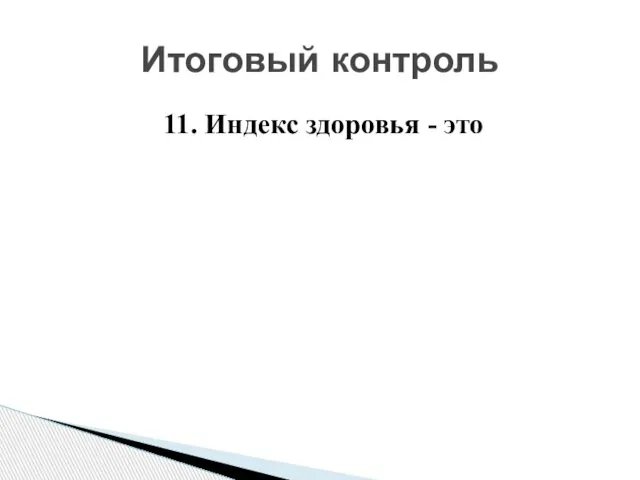 Итоговый контроль

11. Индекс здоровья - это